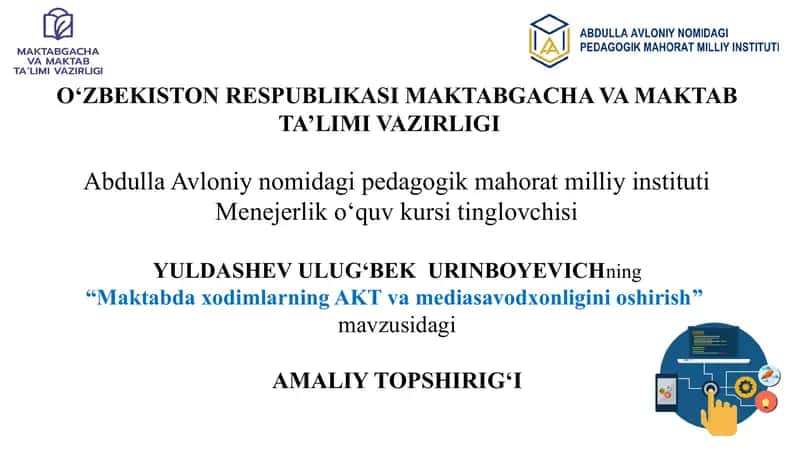 MAKTABGACHA VA MAKTAB TA'LIMI VAZIRLIGI

ABDULLA AVLONIY NOMIDAGI PEDAGOGIK MAHORAT MILLIY INSTITUTI

O‘ZBEKISTON RESPUBLIKASI MAKTABGACHA VA MAKTAB TA’LIMI VAZIRLIGI

Abdulla Avloniy nomidagi pedagogik mahorat milliy instituti Menejerlik o‘quv kursi tinglovchisi

YULDASHEV ULUG‘BEK URINBOYEVICHning “Maktabda xodimlarning AKT va mediasavodxonligini oshirish” mavzusidagi

AMALIY TOPSHIRIG‘I